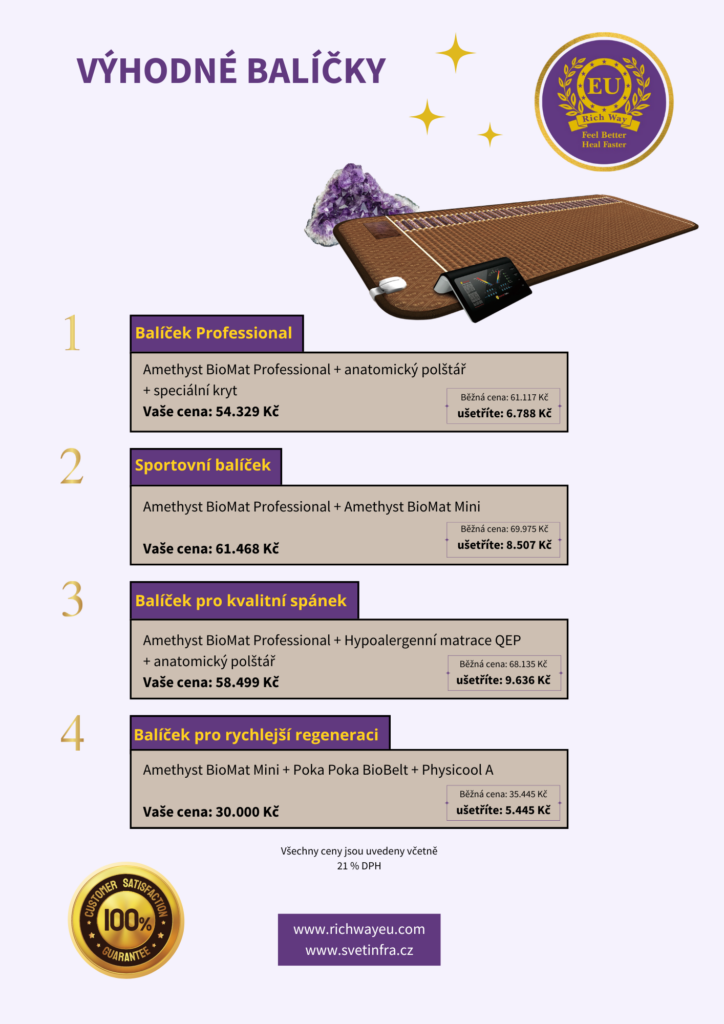 VÝHODNÉ BALÍČKY

EU
Rich Way
Feel Better
Heal Faster

1

Balíček Professional

Amethyst BioMat Professional + anatomický polštář + speciální kryt

Vaše cena: 54.329 Kč

Běžná cena: 61.117 Kč
ušetříte: 6.788 Kč

2

Sportovní balíček

Amethyst BioMat Professional + Amethyst BioMat Mini

Vaše cena: 61.468 Kč

Běžná cena: 69.975 Kč
ušetříte: 8.507 Kč

3

Balíček pro kvalitní spánek

Amethyst BioMat Professional + Hypoalergenní matrace QEP + anatomický polštář

Vaše cena: 58.499 Kč

Běžná cena: 68.135 Kč
ušetříte: 9.636 Kč

4

Balíček pro rychlejší regeneraci

Amethyst BioMat Mini + Poka Poka BioBelt + Physicool A

Vaše cena: 30.000 Kč

Běžná cena: 35.445 Kč
ušetříte: 5.445 Kč

Všechny ceny jsou uvedeny včetně 21 % DPH

CUSTOMER SATISFACTION
100%
GUARANTEE

www.richwayeu.com
www.svetinfra.cz